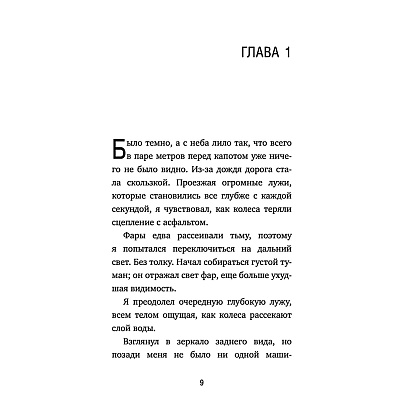 ГЛАВА 1

Было темно, а с неба лило так, что всего в паре метров перед капотом уже ничего не было видно. Из-за дождя дорога стала скользкой. Проезжая огромные лужи, которые становились все глубже с каждой секундой, я чувствовал, как колеса теряли сцепление с асфальтом.

Фары едва рассеивали тьму, поэтому я попытался переключиться на дальний свет. Без толку. Начал собираться густой туман; он отражал свет фар, еще больше ухудшая видимость.

Я преодолел очередную глубокую лужу, всем телом ощущая, как колеса рассекают слой воды.

Взглянул в зеркало заднего вида, но позади меня не было ни одной маши-

9